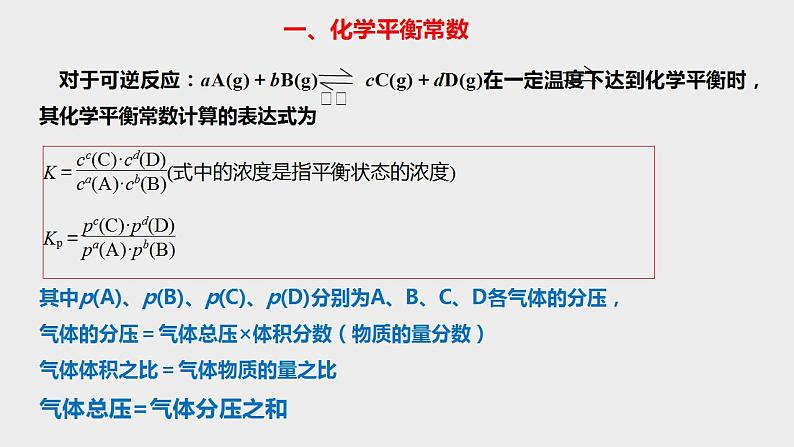 一、化学平衡常数

对于可逆反应：$aA(g) + bB(g) \rightleftharpoons cC(g) + dD(g)$在一定温度下达到化学平衡时，其化学平衡常数计算的表达式为

$K = \frac{c^c(C) \cdot c^d(D)}{c^a(A) \cdot c^b(B)}$(式中的浓度是指平衡状态的浓度)

$K_p = \frac{p^c(C) \cdot p^d(D)}{p^a(A) \cdot p^b(B)}$

其中$p$(A)、$p$(B)、$p$(C)、$p$(D)分别为A、B、C、D各气体的分压，

气体的分压 = 气体总压×体积分数（物质的量分数）

气体体积之比 = 气体物质的量之比

气体总压=气体分压之和